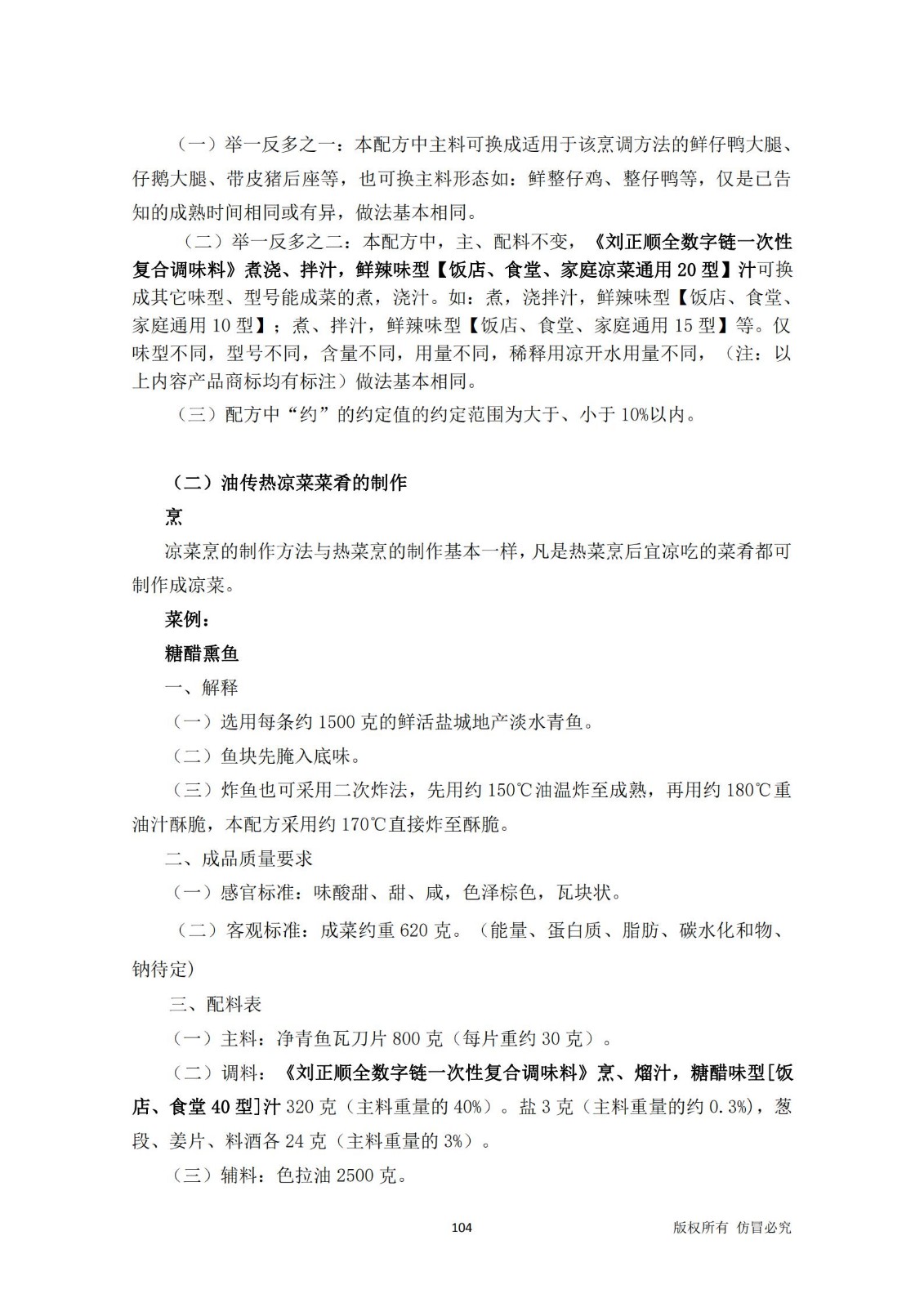 （一）举一反多之一：本配方中主料可换成适用于该烹调方法的鲜仔鸭大腿、仔鹅大腿、带皮猪后座等，也可换主料形态如：鲜整仔鸡、整仔鸭等，仅是已告知的成熟时间相同或有异，做法基本相同。

（二）举一反多之二：本配方中，主、配料不变，《刘正顺全数字链一次性复合调味料》煮浇、拌汁，鲜辣味型【饭店、食堂、家庭凉菜通用 20 型】汁可换成其它味型、型号能成菜的煮，浇汁。如：煮，浇拌汁，鲜辣味型【饭店、食堂、家庭通用 10 型】；煮、拌汁，鲜辣味型【饭店、食堂、家庭通用 15 型】等。仅味型不同，型号不同，含量不同，用量不同，稀释用凉开水用量不同，（注：以上内容产品商标均有标注）做法基本相同。

（三）配方中“约”的约定值的约定范围为大于、小于 10%以内。

（二）油传热凉菜菜肴的制作

烹

凉菜烹的制作方法与热菜烹的制作基本一样，凡是热菜烹后宜凉吃的菜肴都可制作成凉菜。

菜例：

糖醋熏鱼

一、解释

（一）选用每条约 1500 克的鲜活盐城地产淡水青鱼。

（二）鱼块先腌入底味。

（三）炸鱼也可采用二次炸法，先用约 150℃油温炸至成熟，再用约 180℃重油汁酥脆，本配方采用约 170℃直接炸至酥脆。

二、成品质量要求

（一）感官标准：味酸甜、甜、咸，色泽棕色，瓦块状。

（二）客观标准：成菜约重 620 克。（能量、蛋白质、脂肪、碳水化和物、钠待定）

三、配料表

（一）主料：净青鱼瓦刀片 800 克（每片重约 30 克）。

（二）调料：《刘正顺全数字链一次性复合调味料》烹、熘汁，糖醋味型[饭店、食堂 40 型]汁 320 克（主料重量的 40%）。盐 3 克（主料重量的约 0.3%），葱段、姜片、料酒各 24 克（主料重量的 3%）。

（三）辅料：色拉油 2500 克。

104

版权所有 仿冒必究